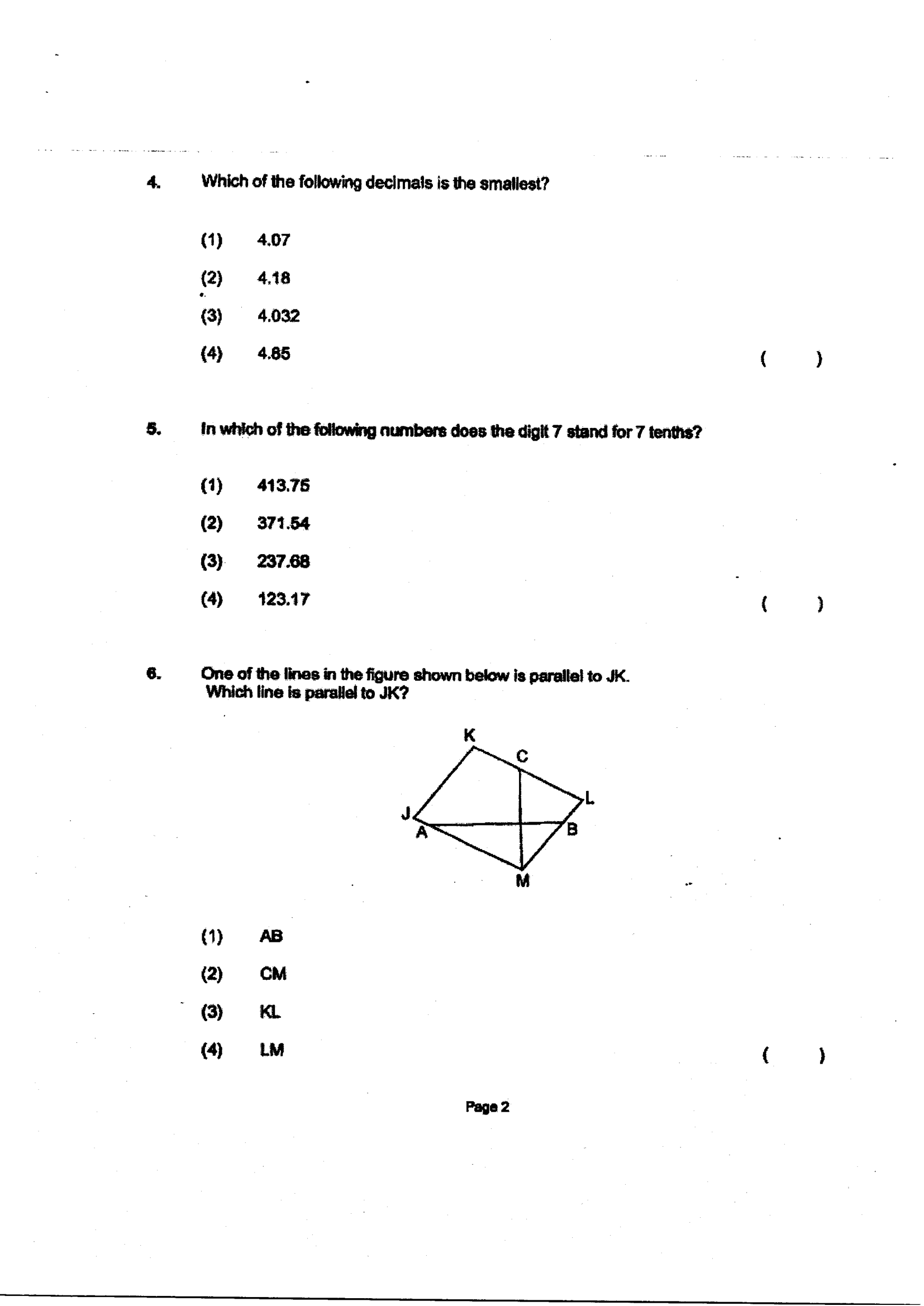 4. Which of the following decimals is the smallest?

(1) 4.07

(2) 4.18

(3) 4.032

(4) 4.85 ( )

5. In which of the following numbers does the digit 7 stand for 7 tenths?

(1) 413.75

(2) 371.54

(3) 237.68

(4) 123.17 ( )

6. One of the lines in the figure shown below is parallel to JK.
Which line is parallel to JK?

K
C
L
J
A
B
M

(1) AB

(2) CM

(3) KL

(4) LM ( )

Page 2